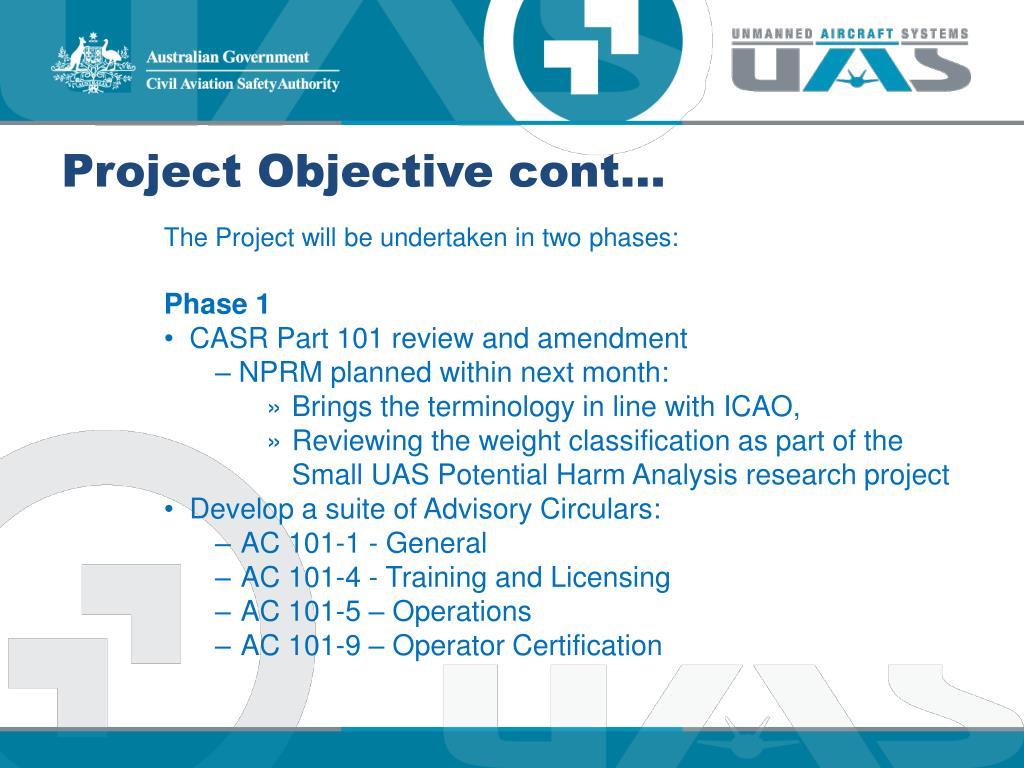 Australian Government
Civil Aviation Safety Authority

UNMANNED AIRCRAFT SYSTEMS
UAS

Project Objective cont…

The Project will be undertaken in two phases:

Phase 1
• CASR Part 101 review and amendment
– NPRM planned within next month:
» Brings the terminology in line with ICAO,
» Reviewing the weight classification as part of the Small UAS Potential Harm Analysis research project
• Develop a suite of Advisory Circulars:
– AC 101-1 - General
– AC 101-4 - Training and Licensing
– AC 101-5 – Operations
– AC 101-9 – Operator Certification